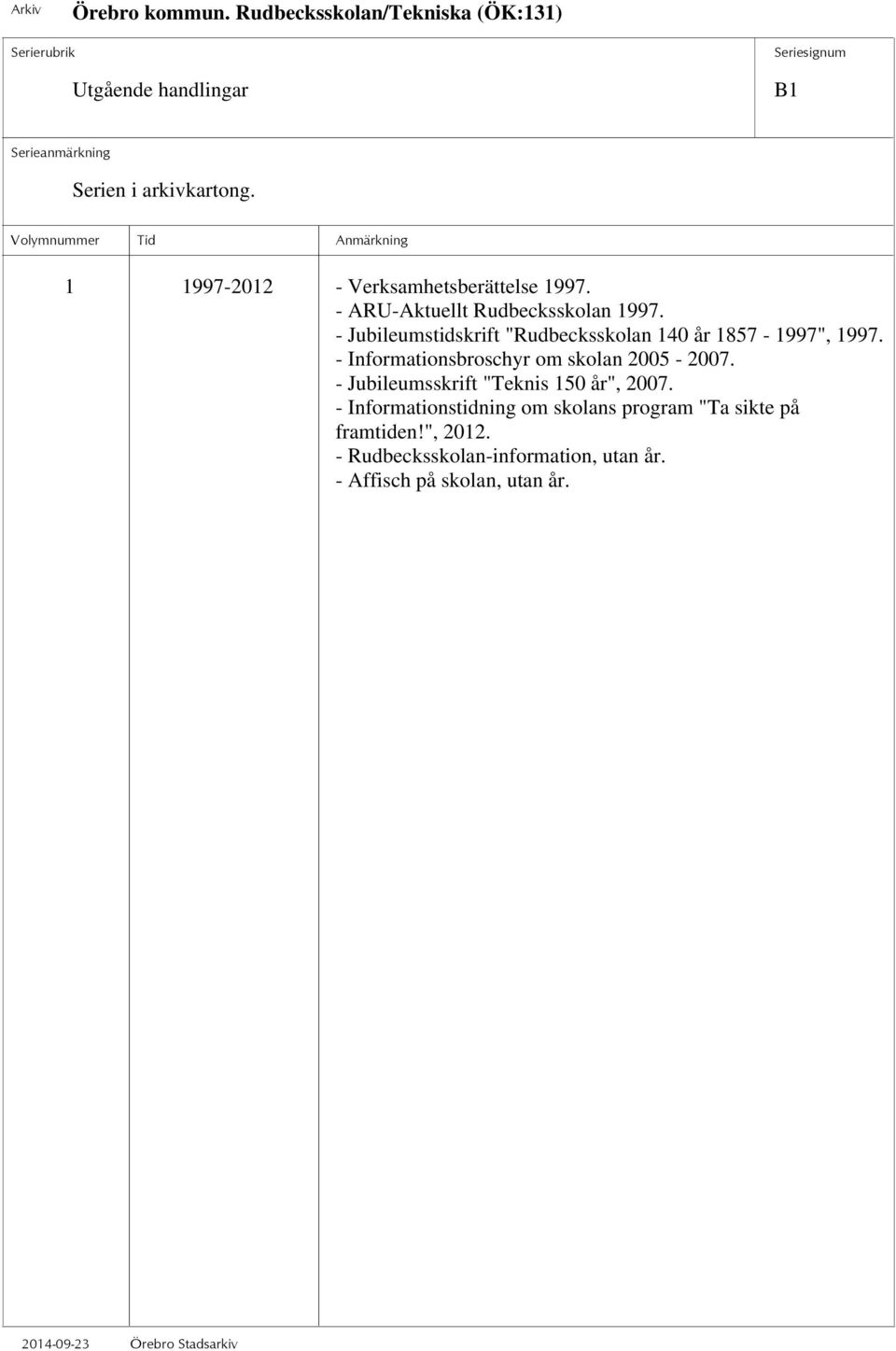 Arkiv Örebro kommun. Rudbecksskolan/Tekniska (ÖK:131)

Serierubrik
Utgående handlingar

Seriesignum
B1

Serieanmärkning
Serien i arkivkartong.

| Volymnummer | Tid | Anmärkning |
|---|---|---|
| 1 | 1997-2012 | - Verksamhetsberättelse 1997. - ARU-Aktuellt Rudbecksskolan 1997. - Jubileumstidskrift "Rudbecksskolan 140 år 1857 - 1997", 1997. - Informationsbroschyr om skolan 2005 - 2007. - Jubileumsskrift "Teknis 150 år", 2007. - Informationstidning om skolans program "Ta sikte på framtiden!", 2012. - Rudbecksskolan-information, utan år. - Affisch på skolan, utan år. |

2014-09-23 Örebro Stadsarkiv